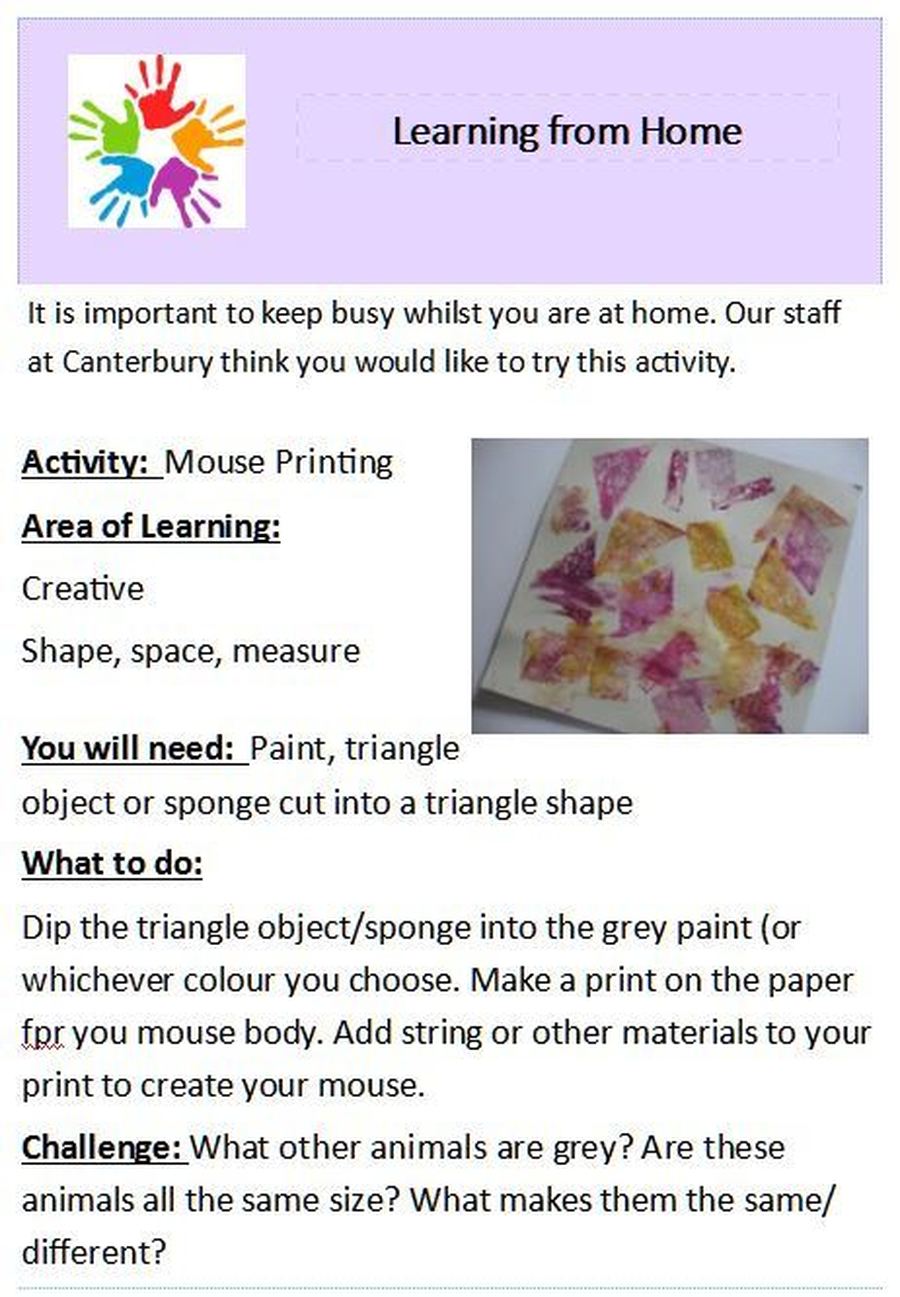 Learning from Home

It is important to keep busy whilst you are at home. Our staff at Canterbury think you would like to try this activity.

Activity: Mouse Printing

Area of Learning:

Creative

Shape, space, measure

You will need: Paint, triangle object or sponge cut into a triangle shape

What to do:

Dip the triangle object/sponge into the grey paint (or whichever colour you choose. Make a print on the paper fpr you mouse body. Add string or other materials to your print to create your mouse.

Challenge: What other animals are grey? Are these animals all the same size? What makes them the same/ different?